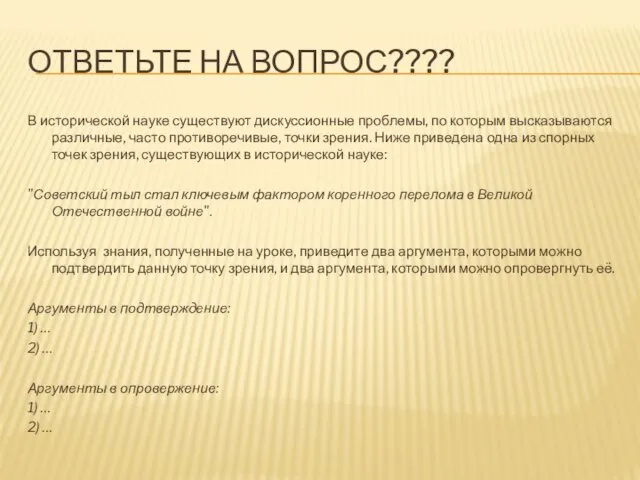 ОТВЕТЬТЕ НА ВОПРОС????

В исторической науке существуют дискуссионные проблемы, по которым высказываются различные, часто противоречивые, точки зрения. Ниже приведена одна из спорных точек зрения, существующих в исторической науке:

"Советский тыл стал ключевым фактором коренного перелома в Великой Отечественной войне".

Используя знания, полученные на уроке, приведите два аргумента, которыми можно подтвердить данную точку зрения, и два аргумента, которыми можно опровергнуть её.

Аргументы в подтверждение:
1) ...
2) ...

Аргументы в опровержение:
1) ...
2) ...